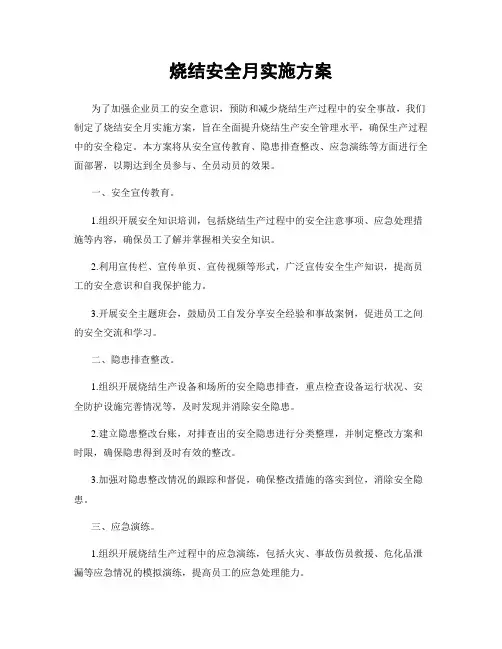 烧结安全月实施方案

为了加强企业员工的安全意识，预防和减少烧结生产过程中的安全事故，我们制定了烧结安全月实施方案，旨在全面提升烧结生产安全管理水平，确保生产过程中的安全稳定。本方案将从安全宣传教育、隐患排查整改、应急演练等方面进行全面部署，以期达到全员参与、全员动员的效果。

一、安全宣传教育。

1.组织开展安全知识培训，包括烧结生产过程中的安全注意事项、应急处理措施等内容，确保员工了解并掌握相关安全知识。

2.利用宣传栏、宣传单页、宣传视频等形式，广泛宣传安全生产知识，提高员工的安全意识和自我保护能力。

3.开展安全主题班会，鼓励员工自发分享安全经验和事故案例，促进员工之间的安全交流和学习。

二、隐患排查整改。

1.组织开展烧结生产设备和场所的安全隐患排查，重点检查设备运行状况、安全防护设施完善情况等，及时发现并消除安全隐患。

2.建立隐患整改台账，对排查出的安全隐患进行分类整理，并制定整改方案和时限，确保隐患得到及时有效的整改。

3.加强对隐患整改情况的跟踪和督促，确保整改措施的落实到位，消除安全隐患。

三、应急演练。

1.组织开展烧结生产过程中的应急演练，包括火灾、事故伤员救援、危化品泄漏等应急情况的模拟演练，提高员工的应急处理能力。